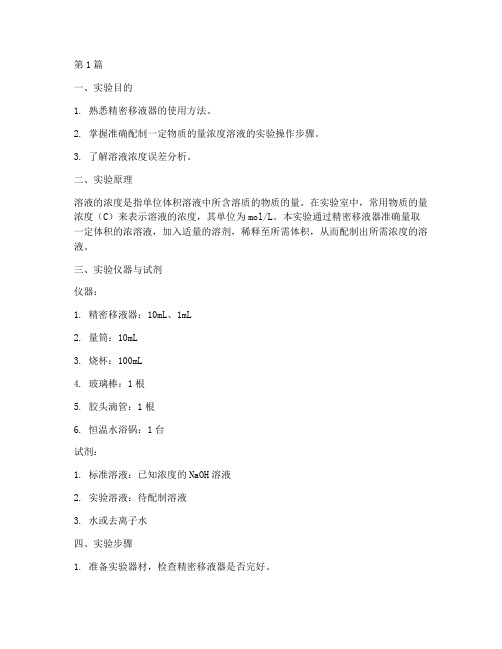 第 1 篇

一、实验目的

1. 熟悉精密移液器的使用方法。

2. 掌握准确配制一定物质的量浓度溶液的实验操作步骤。

3. 了解溶液浓度误差分析。

二、实验原理

溶液的浓度是指单位体积溶液中所含溶质的物质的量。在实验室中，常用物质的量浓度（C）来表示溶液的浓度，其单位为 mol/L。本实验通过精密移液器准确量取一定体积的浓溶液，加入适量的溶剂，稀释至所需体积，从而配制出所需浓度的溶液。

三、实验仪器与试剂

仪器：

1. 精密移液器：10mL、1mL

2. 量筒：10mL

3. 烧杯：100mL

4. 玻璃棒：1 根

5. 胶头滴管：1 根

6. 恒温水浴锅：1 台

试剂：

1. 标准溶液：已知浓度的 NaOH 溶液

2. 实验溶液：待配制溶液

3. 水或去离子水

四、实验步骤

1. 准备实验器材，检查精密移液器是否完好。